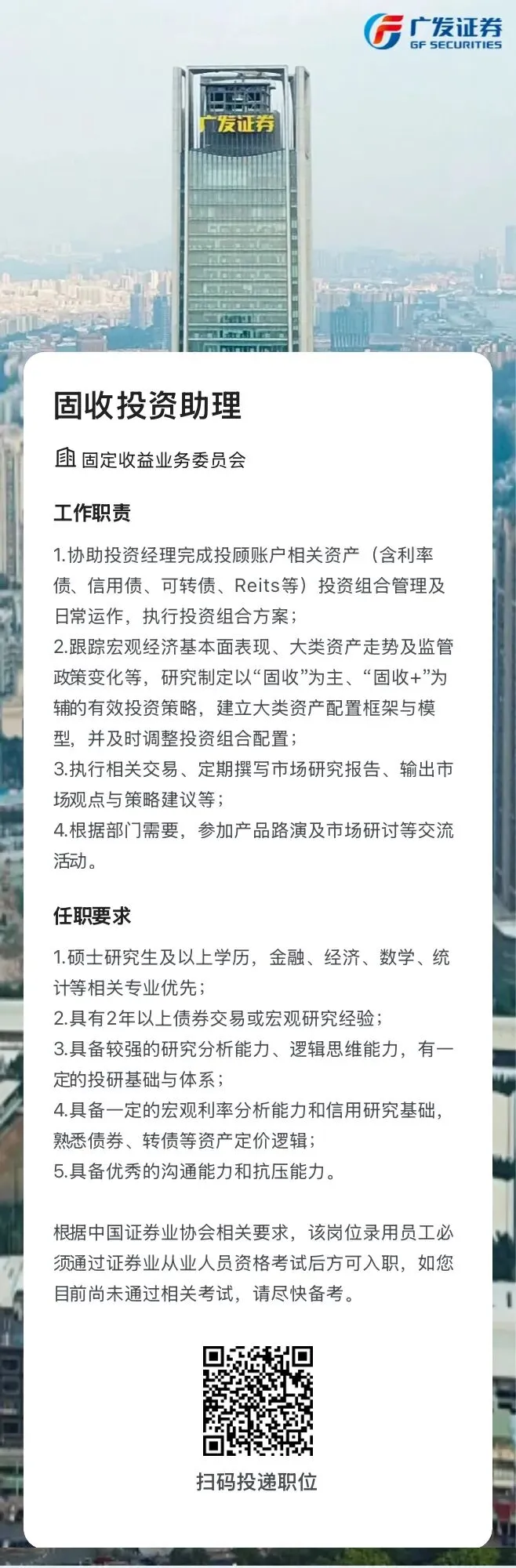 广发证券
GF SECURITIES

广发证券

固收投资助理

固定收益业务委员会

工作职责

1.协助投资经理完成投顾账户相关资产（含利率债、信用债、可转债、Reits等）投资组合管理及日常运作，执行投资组合方案；
2.跟踪宏观经济基本面表现、大类资产走势及监管政策变化等，研究制定以“固收”为主、“固收+”为辅的有效投资策略，建立大类资产配置框架与模型，并及时调整投资组合配置；
3.执行相关交易、定期撰写市场研究报告、输出市场观点与策略建议等；
4.根据部门需要，参加产品路演及市场研讨等交流活动。

任职要求

1.硕士研究生及以上学历，金融、经济、数学、统计等相关专业优先；
2.具有2年以上债券交易或宏观研究经验；
3.具备较强的研究分析能力、逻辑思维能力，有一定的投研基础与体系；
4.具备一定的宏观利率分析能力和信用研究基础，熟悉债券、转债等资产定价逻辑；
5.具备优秀的沟通能力和抗压能力。

根据中国证券业协会相关要求，该岗位录用员工必须通过证券业从业人员资格考试后方可入职，如您目前尚未通过相关考试，请尽快备考。

扫码投递职位